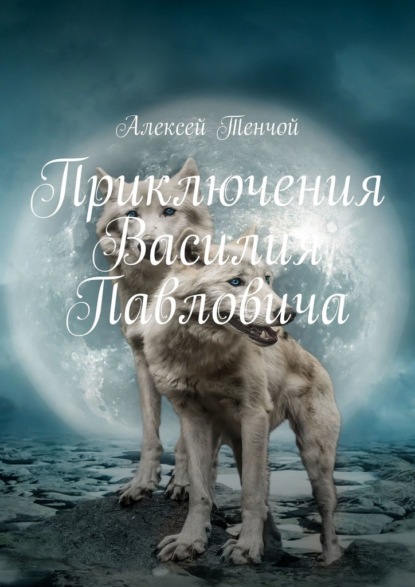 Алексей Тенчой

Приключения Василия Павловича